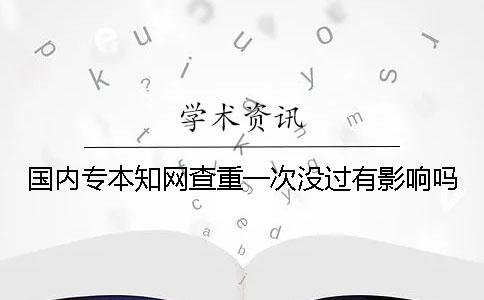 学术资讯

国内专本知网查重一次没过有影响吗